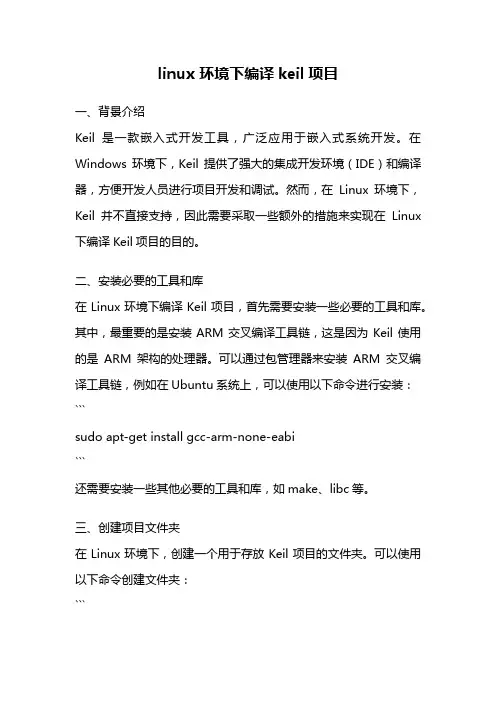 linux 环境下编译 keil 项目

一、背景介绍

Keil 是一款嵌入式开发工具，广泛应用于嵌入式系统开发。在 Windows 环境下，Keil 提供了强大的集成开发环境（IDE）和编译器，方便开发人员进行项目开发和调试。然而，在 Linux 环境下，Keil 并不直接支持，因此需要采取一些额外的措施来实现在 Linux 下编译 Keil 项目的目的。

二、安装必要的工具和库

在 Linux 环境下编译 Keil 项目，首先需要安装一些必要的工具和库。其中，最重要的是安装 ARM 交叉编译工具链，这是因为 Keil 使用的是 ARM 架构的处理器。可以通过包管理器来安装 ARM 交叉编译工具链，例如在 Ubuntu 系统上，可以使用以下命令进行安装：

```

sudo apt-get install gcc-arm-none-eabi

```

还需要安装一些其他必要的工具和库，如 make、libc 等。

三、创建项目文件夹

在 Linux 环境下，创建一个用于存放 Keil 项目的文件夹。可以使用以下命令创建文件夹：

```